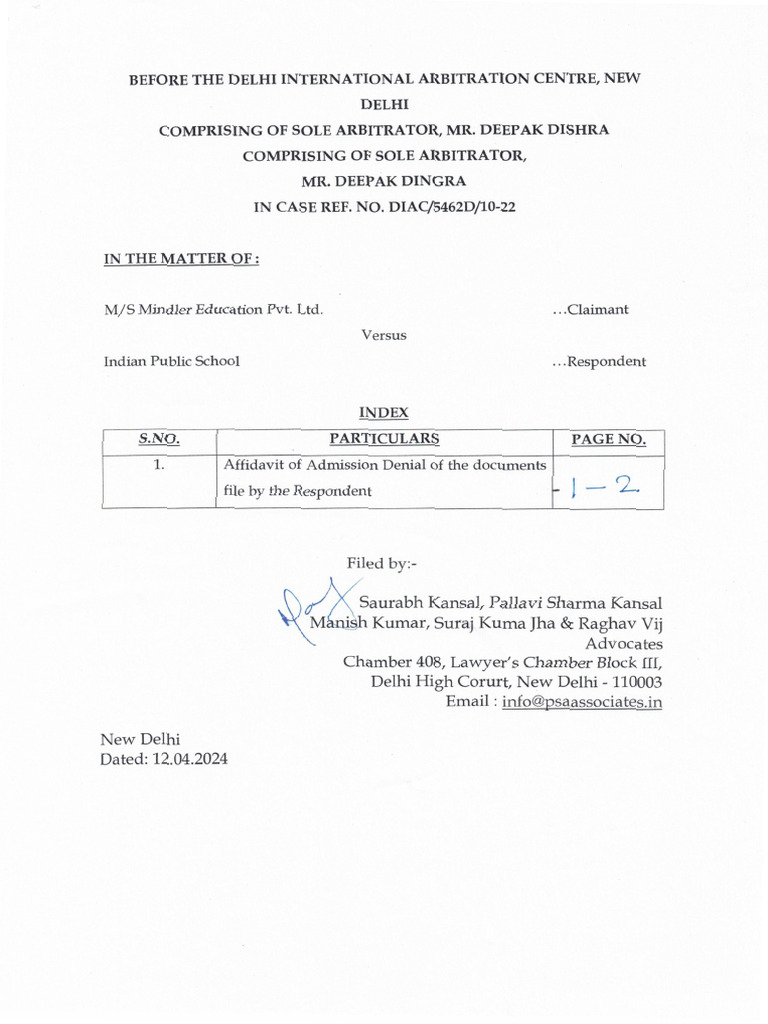 BEFORE THE DELHI INTERNATIONAL ARBITRATION CENTRE, NEW DELHI
COMPRISING OF SOLE ARBITRATOR, MR. DEEPAK DISHRA
COMPRISING OF SOLE ARBITRATOR,
MR. DEEPAK DINGRA
IN CASE REF. NO. DIAC/5462D/10-22

IN THE MATTER OF :

M/S Mindler Education Pvt. Ltd. ...Claimant

Versus

Indian Public School ...Respondent

INDEX

| S.NO. | PARTICULARS | PAGE NO. |
|---|---|---|
| 1. | Affidavit of Admission Denial of the documents file by the Respondent | 1 — 2 |

Filed by:-
Saurabh Kansal, Pallavi Sharma Kansal
Manish Kumar, Suraj Kuma Jha & Raghav Vij
Advocates
Chamber 408, Lawyer's Chamber Block III,
Delhi High Corurt, New Delhi - 110003
Email : info@psaassociates.in

New Delhi
Dated: 12.04.2024